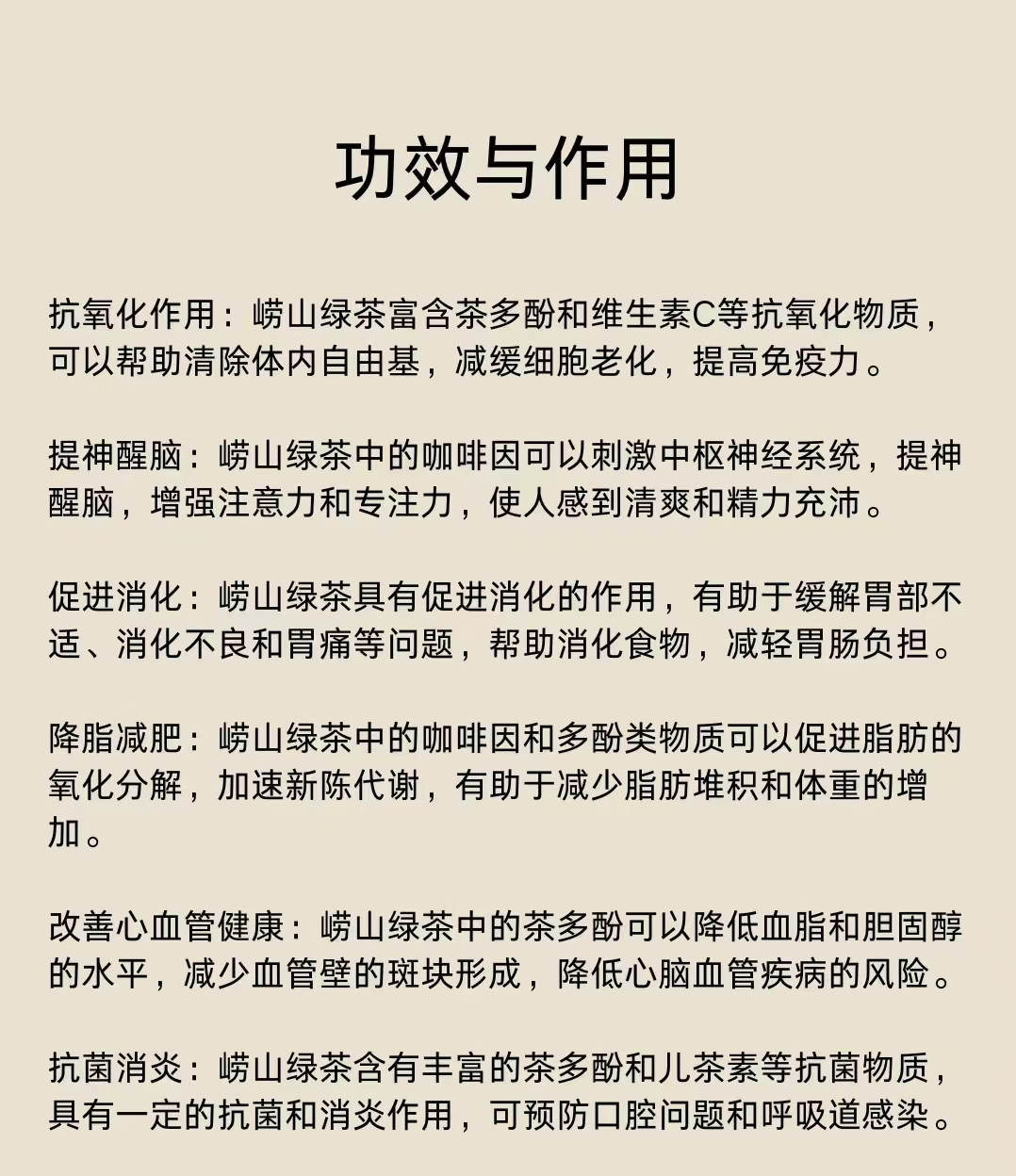 功效与作用

抗氧化作用：崂山绿茶富含茶多酚和维生素C等抗氧化物质，可以帮助清除体内自由基，减缓细胞老化，提高免疫力。

提神醒脑：崂山绿茶中的咖啡因可以刺激中枢神经系统，提神醒脑，增强注意力和专注力，使人感到清爽和精力充沛。

促进消化：崂山绿茶具有促进消化的作用，有助于缓解胃部不适、消化不良和胃痛等问题，帮助消化食物，减轻胃肠负担。

降脂减肥：崂山绿茶中的咖啡因和多酚类物质可以促进脂肪的氧化分解，加速新陈代谢，有助于减少脂肪堆积和体重的增加。

改善心血管健康：崂山绿茶中的茶多酚可以降低血脂和胆固醇的水平，减少血管壁的斑块形成，降低心脑血管疾病的风险。

抗菌消炎：崂山绿茶含有丰富的茶多酚和儿茶素等抗菌物质，具有一定的抗菌和消炎作用，可预防口腔问题和呼吸道感染。